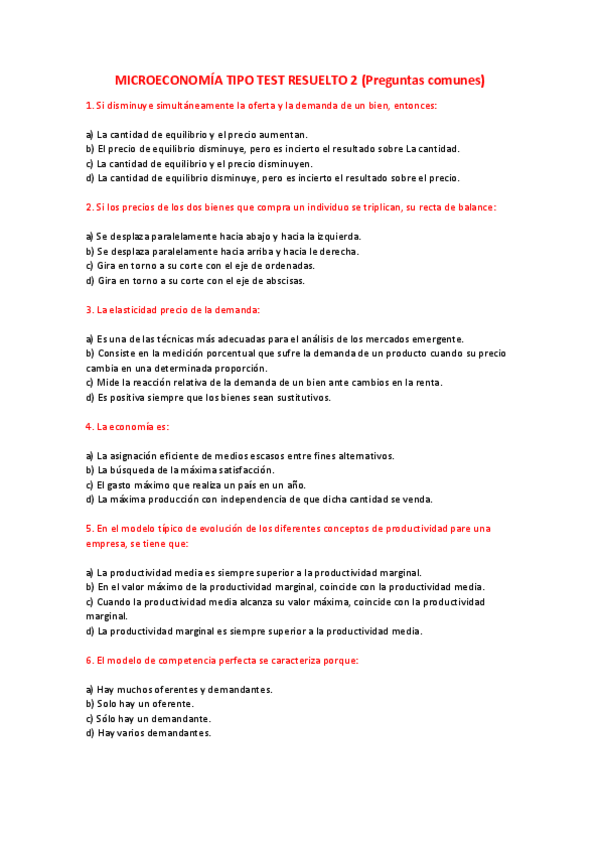 MICROECONOMÍA TIPO TEST RESUELTO 2 (Preguntas comunes)

1. Si disminuye simultáneamente la oferta y la demanda de un bien, entonces:

a) La cantidad de equilibrio y el precio aumentan.
b) El precio de equilibrio disminuye, pero es incierto el resultado sobre La cantidad.
c) La cantidad de equilibrio y el precio disminuyen.
d) La cantidad de equilibrio disminuye, pero es incierto el resultado sobre el precio.

2. Si los precios de los dos bienes que compra un individuo se triplican, su recta de balance:

a) Se desplaza paralelamente hacia abajo y hacia la izquierda.
b) Se desplaza paralelamente hacia arriba y hacia le derecha.
c) Gira en torno a su corte con el eje de ordenadas.
d) Gira en torno a su corte con el eje de abscisas.

3. La elasticidad precio de la demanda:

a) Es una de las técnicas más adecuadas para el análisis de los mercados emergente.
b) Consiste en la medición porcentual que sufre la demanda de un producto cuando su precio cambia en una determinada proporción.
c) Mide la reacción relativa de la demanda de un bien ante cambios en la renta.
d) Es positiva siempre que los bienes sean sustitutivos.

4. La economía es:

a) La asignación eficiente de medios escasos entre fines alternativos.
b) La búsqueda de la máxima satisfacción.
c) El gasto máximo que realiza un país en un año.
d) La máxima producción con independencia de que dicha cantidad se venda.

5. En el modelo típico de evolución de los diferentes conceptos de productividad pare una empresa, se tiene que:

a) La productividad media es siempre superior a la productividad marginal.
b) En el valor máximo de la productividad marginal, coincide con la productividad media.
c) Cuando la productividad media alcanza su valor máxima, coincide con la productividad marginal.
d) La productividad marginal es siempre superior a la productividad media.

6. El modelo de competencia perfecta se caracteriza porque:

a) Hay muchos oferentes y demandantes.
b) Solo hay un oferente.
c) Sólo hay un demandante.
d) Hay varios demandantes.